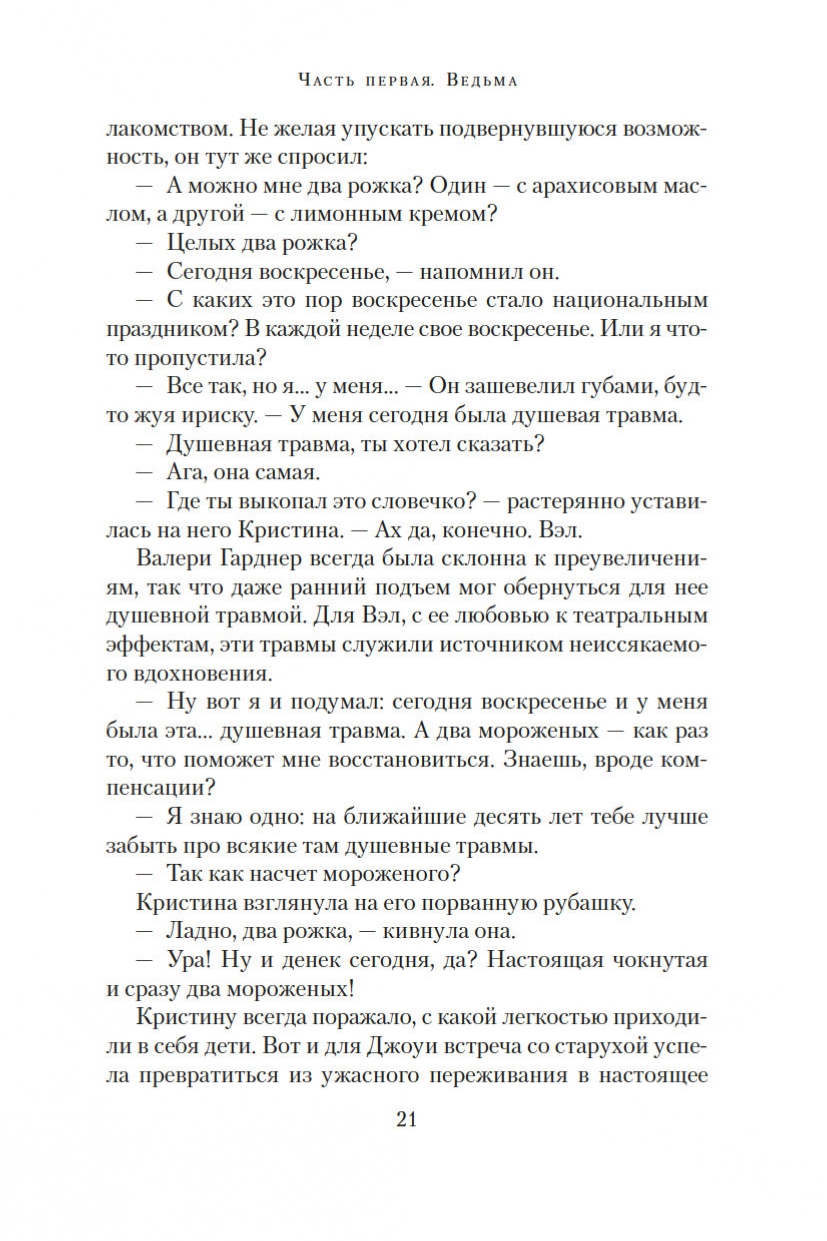 Часть первая. Ведьма

лакомством. Не желая упускать подвернувшуюся возможность, он тут же спросил:

— А можно мне два рожка? Один — с арахисовым маслом, а другой — с лимонным кремом?

— Целых два рожка?

— Сегодня воскресенье, — напомнил он.

— С каких это пор воскресенье стало национальным праздником? В каждой неделе свое воскресенье. Или я что-то пропустила?

— Все так, но я... у меня... — Он зашевелил губами, будто жуя ириску. — У меня сегодня была душевая травма.

— Душевная травма, ты хотел сказать?

— Ага, она самая.

— Где ты выкопал это словечко? — растерянно уставилась на него Кристина. — Ах да, конечно. Вэл.

Валери Гарднер всегда была склонна к преувеличениям, так что даже ранний подъем мог обернуться для нее душевной травмой. Для Вэл, с ее любовью к театральным эффектам, эти травмы служили источником неиссякаемого вдохновения.

— Ну вот я и подумал: сегодня воскресенье и у меня была эта... душевная травма. А два мороженых — как раз то, что поможет мне восстановиться. Знаешь, вроде компенсации?

— Я знаю одно: на ближайшие десять лет тебе лучше забыть про всякие там душевные травмы.

— Так как насчет мороженого?

Кристина взглянула на его порванную рубашку.

— Ладно, два рожка, — кивнула она.

— Ура! Ну и денек сегодня, да? Настоящая чокнутая и сразу два мороженых!

Кристину всегда поражало, с какой легкостью приходили в себя дети. Вот и для Джоуи встреча со старухой успела превратиться из ужасного переживания в настоящее

21